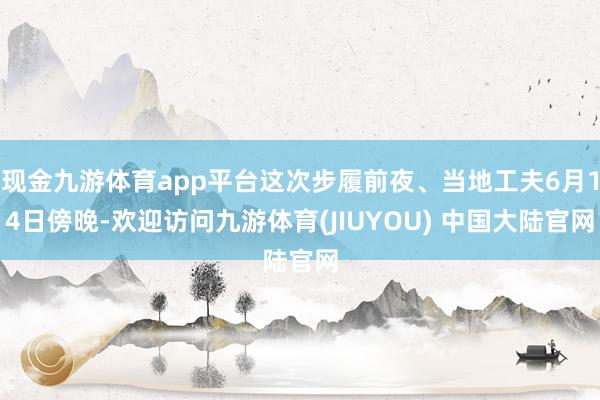 现金九游体育app平台这次步履前夜、当地工夫6月14日傍晚-欢迎访问九游体育(JIUYOU) 中国大陆官网陆官网